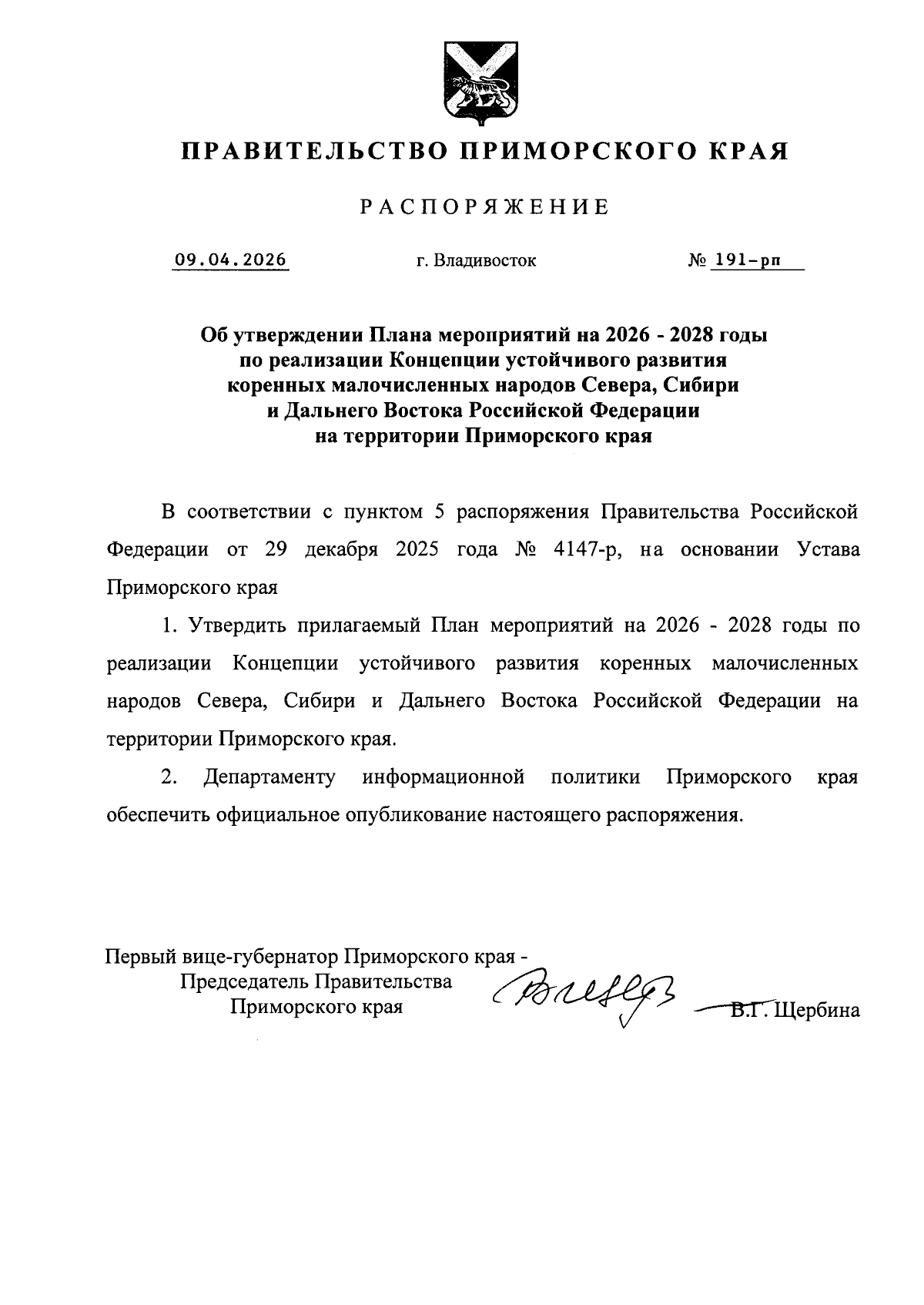 ПРАВИТЕЛЬСТВО ПРИМОРСКОГО КРАЯ

РАСПОРЯЖЕНИЕ

09.04.2026 г. Владивосток № 191-рп

Об утверждении Плана мероприятий на 2026 - 2028 годы
по реализации Концепции устойчивого развития
коренных малочисленных народов Севера, Сибири
и Дальнего Востока Российской Федерации
на территории Приморского края

В соответствии с пунктом 5 распоряжения Правительства Российской Федерации от 29 декабря 2025 года № 4147-р, на основании Устава Приморского края

1. Утвердить прилагаемый План мероприятий на 2026 - 2028 годы по реализации Концепции устойчивого развития коренных малочисленных народов Севера, Сибири и Дальнего Востока Российской Федерации на территории Приморского края.

2. Департаменту информационной политики Приморского края обеспечить официальное опубликование настоящего распоряжения.

Первый вице-губернатор Приморского края -
Председатель Правительства
Приморского края
В.Г. Щербина